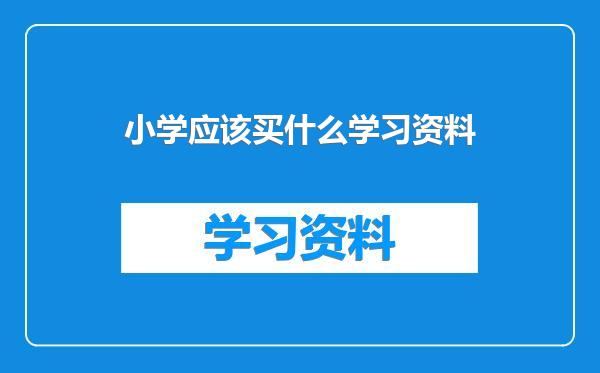 小学应该买什么学习资料

学习资料